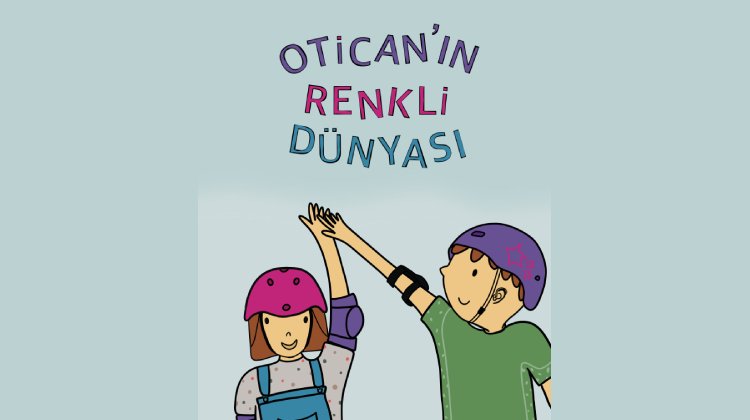 OTiCAN'IN
RENKLi
DÜNYASI